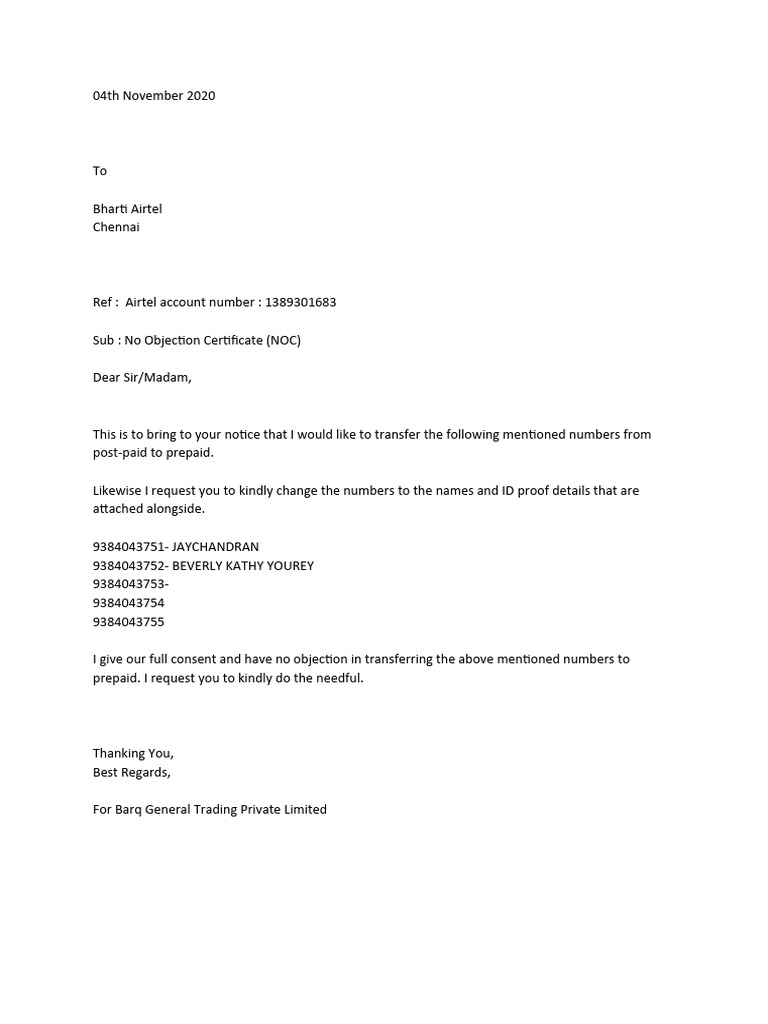 04th November 2020

To

Bharti Airtel
Chennai

Ref : Airtel account number : 1389301683

Sub : No Objection Certificate (NOC)

Dear Sir/Madam,

This is to bring to your notice that I would like to transfer the following mentioned numbers from post-paid to prepaid.

Likewise I request you to kindly change the numbers to the names and ID proof details that are attached alongside.

9384043751- JAYCHANDRAN
9384043752- BEVERLY KATHY YOUREY
9384043753-
9384043754
9384043755

I give our full consent and have no objection in transferring the above mentioned numbers to prepaid. I request you to kindly do the needful.

Thanking You,
Best Regards,

For Barq General Trading Private Limited